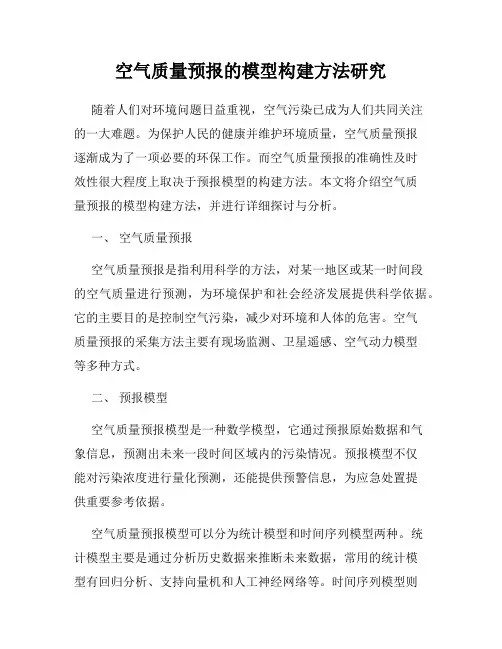 空气质量预报的模型构建方法研究

随着人们对环境问题日益重视，空气污染已成为人们共同关注的一大难题。为保护人民的健康并维护环境质量，空气质量预报逐渐成为了一项必要的环保工作。而空气质量预报的准确性及时效性很大程度上取决于预报模型的构建方法。本文将介绍空气质量预报的模型构建方法，并进行详细探讨与分析。

一、 空气质量预报

空气质量预报是指利用科学的方法，对某一地区或某一时间段的空气质量进行预测，为环境保护和社会经济发展提供科学依据。它的主要目的是控制空气污染，减少对环境和人体的危害。空气质量预报的采集方法主要有现场监测、卫星遥感、空气动力模型等多种方式。

二、 预报模型

空气质量预报模型是一种数学模型，它通过预报原始数据和气象信息，预测出未来一段时间区域内的污染情况。预报模型不仅能对污染浓度进行量化预测，还能提供预警信息，为应急处置提供重要参考依据。

空气质量预报模型可以分为统计模型和时间序列模型两种。统计模型主要是通过分析历史数据来推断未来数据，常用的统计模型有回归分析、支持向量机和人工神经网络等。时间序列模型则